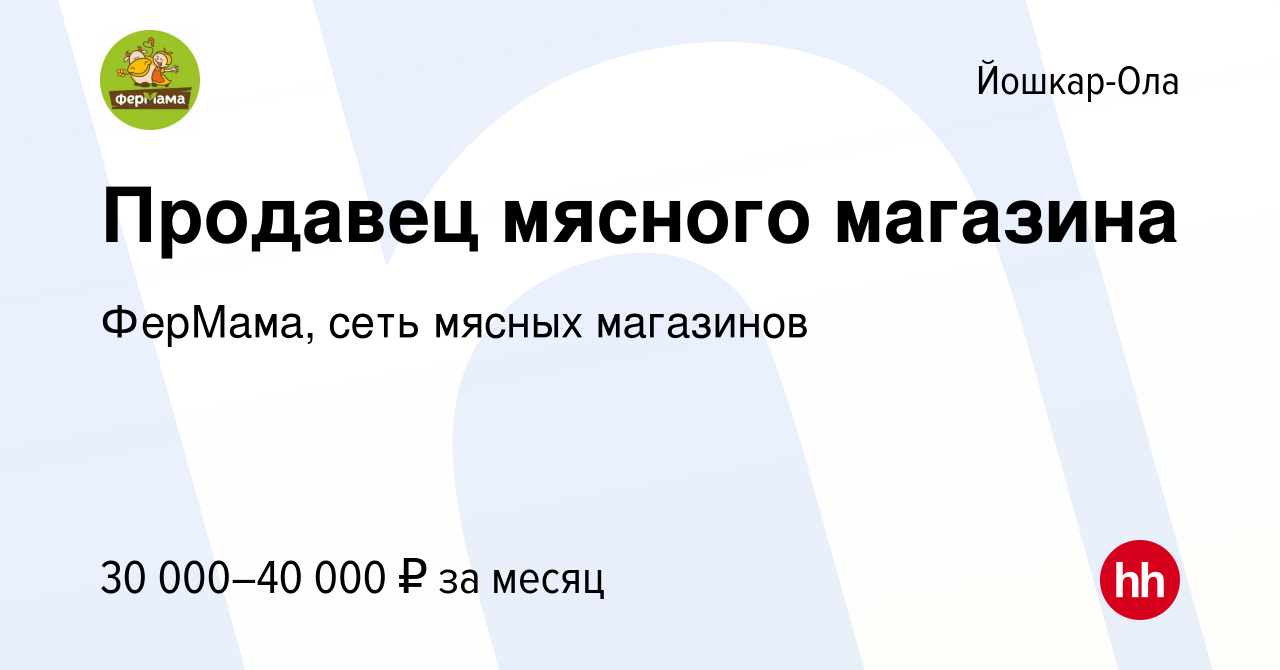 ферМама

Йошкар-Ола

Продавец мясного магазина

ФерМама, сеть мясных магазинов

30 000–40 000 ₽ за месяц

hh